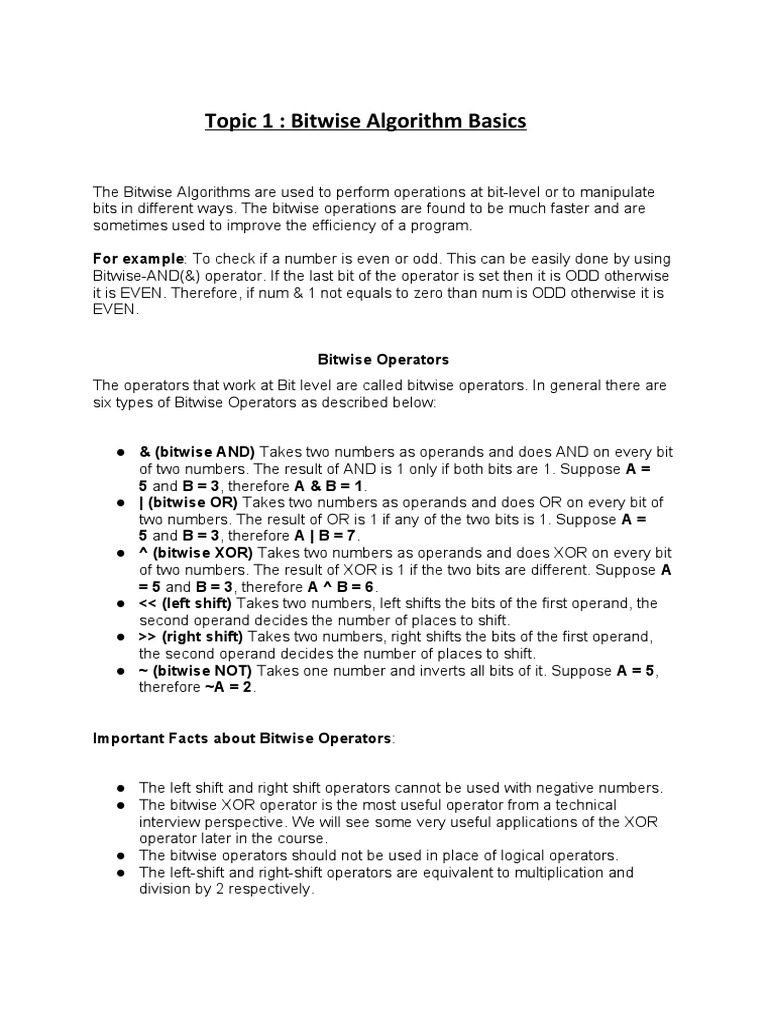 Topic 1 : Bitwise Algorithm Basics

The Bitwise Algorithms are used to perform operations at bit-level or to manipulate bits in different ways. The bitwise operations are found to be much faster and are sometimes used to improve the efficiency of a program.

For example: To check if a number is even or odd. This can be easily done by using Bitwise-AND(&) operator. If the last bit of the operator is set then it is ODD otherwise it is EVEN. Therefore, if num & 1 not equals to zero than num is ODD otherwise it is EVEN.

Bitwise Operators

The operators that work at Bit level are called bitwise operators. In general there are six types of Bitwise Operators as described below:

● & (bitwise AND) Takes two numbers as operands and does AND on every bit of two numbers. The result of AND is 1 only if both bits are 1. Suppose A = 5 and B = 3, therefore A & B = 1.
● | (bitwise OR) Takes two numbers as operands and does OR on every bit of two numbers. The result of OR is 1 if any of the two bits is 1. Suppose A = 5 and B = 3, therefore A | B = 7.
● ^ (bitwise XOR) Takes two numbers as operands and does XOR on every bit of two numbers. The result of XOR is 1 if the two bits are different. Suppose A = 5 and B = 3, therefore A ^ B = 6.
● << (left shift) Takes two numbers, left shifts the bits of the first operand, the second operand decides the number of places to shift.
● >> (right shift) Takes two numbers, right shifts the bits of the first operand, the second operand decides the number of places to shift.
● ~ (bitwise NOT) Takes one number and inverts all bits of it. Suppose A = 5, therefore ~A = 2.

Important Facts about Bitwise Operators:

● The left shift and right shift operators cannot be used with negative numbers.
● The bitwise XOR operator is the most useful operator from a technical interview perspective. We will see some very useful applications of the XOR operator later in the course.
● The bitwise operators should not be used in place of logical operators.
● The left-shift and right-shift operators are equivalent to multiplication and division by 2 respectively.